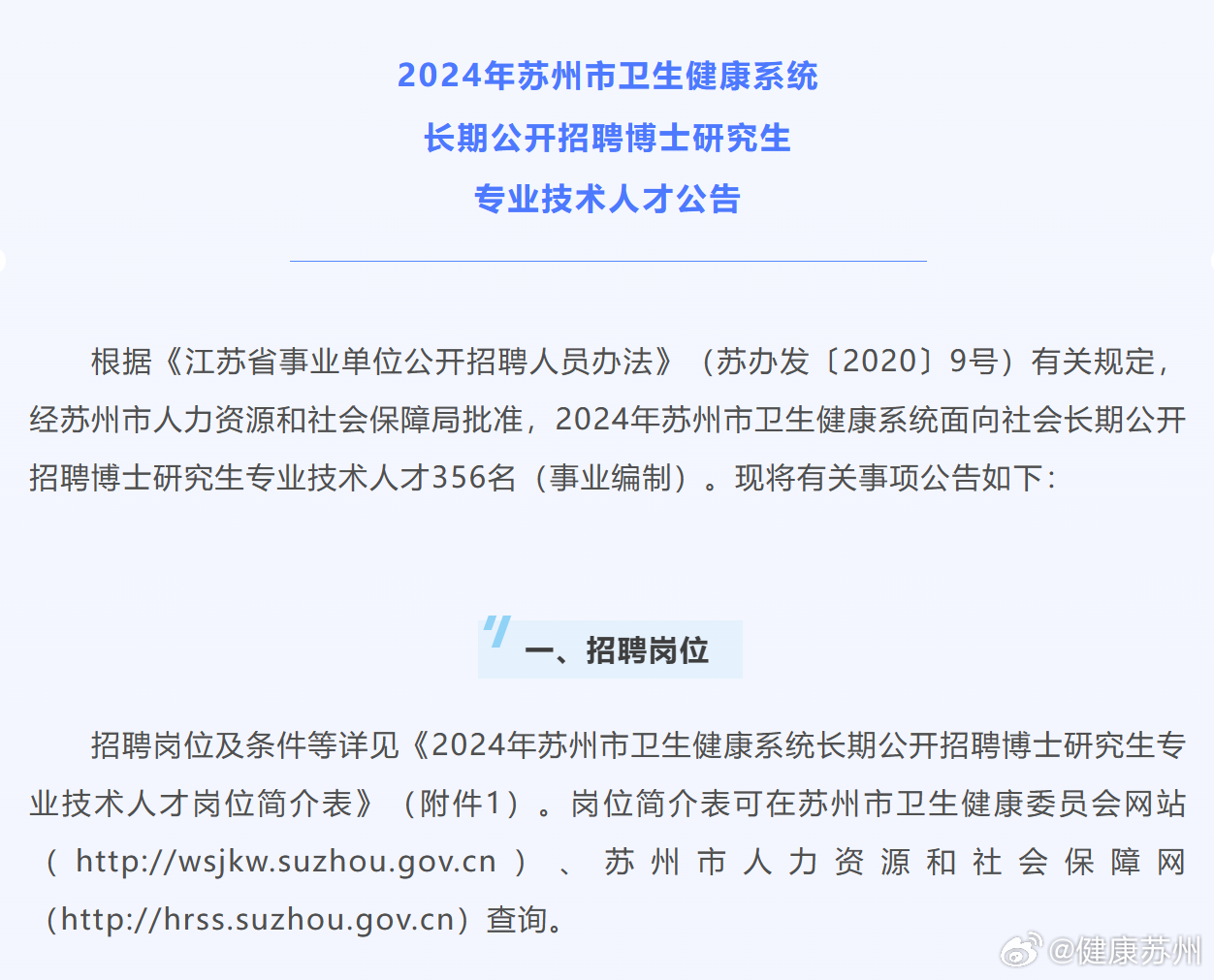 2024年苏州市卫生健康系统
长期公开招聘博士研究生
专业技术人才公告

根据《江苏省事业单位公开招聘人员办法》（苏办发〔2020〕9号）有关规定，经苏州市人力资源和社会保障局批准，2024年苏州市卫生健康系统面向社会长期公开招聘博士研究生专业技术人才356名（事业编制）。现将有关事项公告如下：

一、招聘岗位

招聘岗位及条件等详见《2024年苏州市卫生健康系统长期公开招聘博士研究生专业技术人才岗位简介表》（附件1）。岗位简介表可在苏州市卫生健康委员会网站（http://wsjkw.suzhou.gov.cn）、苏州市人力资源和社会保障网（http://hrss.suzhou.gov.cn）查询。

@健康苏州